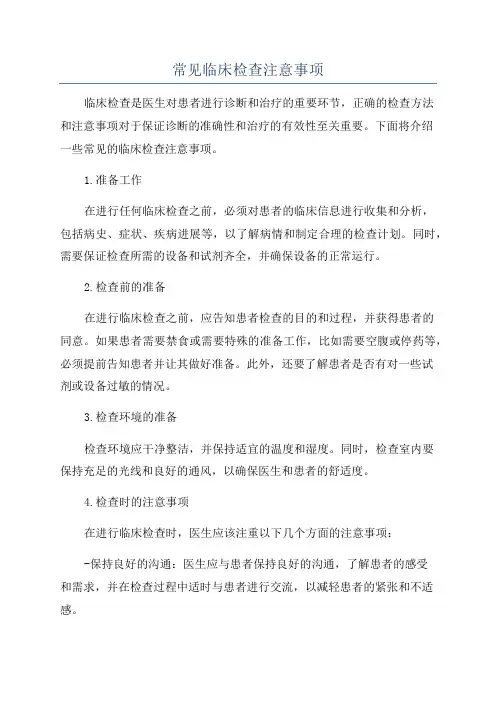 常见临床检查注意事项

临床检查是医生对患者进行诊断和治疗的重要环节，正确的检查方法和注意事项对于保证诊断的准确性和治疗的有效性至关重要。下面将介绍一些常见的临床检查注意事项。

1.准备工作

在进行任何临床检查之前，必须对患者的临床信息进行收集和分析，包括病史、症状、疾病进展等，以了解病情和制定合理的检查计划。同时，需要保证检查所需的设备和试剂齐全，并确保设备的正常运行。

2.检查前的准备

在进行临床检查之前，应告知患者检查的目的和过程，并获得患者的同意。如果患者需要禁食或需要特殊的准备工作，比如需要空腹或停药等，必须提前告知患者并让其做好准备。此外，还要了解患者是否有对一些试剂或设备过敏的情况。

3.检查环境的准备

检查环境应干净整洁，并保持适宜的温度和湿度。同时，检查室内要保持充足的光线和良好的通风，以确保医生和患者的舒适度。

4.检查时的注意事项

在进行临床检查时，医生应该注重以下几个方面的注意事项：

-保持良好的沟通：医生应与患者保持良好的沟通，了解患者的感受和需求，并在检查过程中适时与患者进行交流，以减轻患者的紧张和不适感。